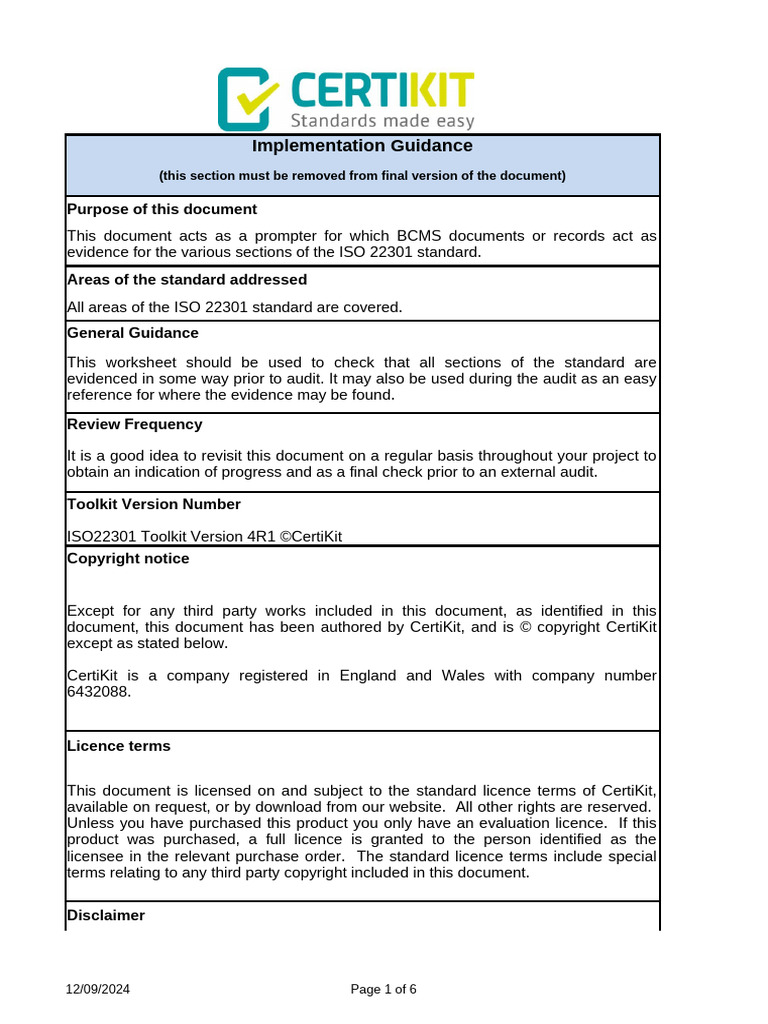 CERTIKIT
Standards made easy

Implementation Guidance

(this section must be removed from final version of the document)

Purpose of this document

This document acts as a prompter for which BCMS documents or records act as evidence for the various sections of the ISO 22301 standard.

Areas of the standard addressed

All areas of the ISO 22301 standard are covered.

General Guidance

This worksheet should be used to check that all sections of the standard are evidenced in some way prior to audit. It may also be used during the audit as an easy reference for where the evidence may be found.

Review Frequency

It is a good idea to revisit this document on a regular basis throughout your project to obtain an indication of progress and as a final check prior to an external audit.

Toolkit Version Number

ISO22301 Toolkit Version 4R1 ©CertiKit

Copyright notice

Except for any third party works included in this document, as identified in this document, this document has been authored by CertiKit, and is © copyright CertiKit except as stated below.

CertiKit is a company registered in England and Wales with company number 6432088.

Licence terms

This document is licensed on and subject to the standard licence terms of CertiKit, available on request, or by download from our website. All other rights are reserved. Unless you have purchased this product you only have an evaluation licence. If this product was purchased, a full licence is granted to the person identified as the licensee in the relevant purchase order. The standard licence terms include special terms relating to any third party copyright included in this document.

Disclaimer

12/09/2024

Page 1 of 6